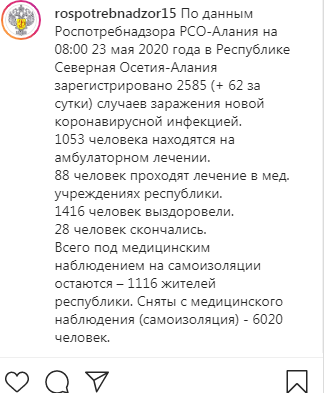 rospotrebnadzor15 По данным Роспотребнадзора РСО-Алания на 08:00 23 мая 2020 года в Республике Северная Осетия-Алания зарегистрировано 2585 (+ 62 за сутки) случаев заражения новой коронавирусной инфекцией.
1053 человека находятся на амбулаторном лечении.
88 человек проходят лечение в мед. учреждениях республики.
1416 человек выздоровели.
28 человек скончались.
Всего под медицинским наблюдением на самоизоляции остаются – 1116 жителей республики. Сняты с медицинского наблюдения (самоизоляция) - 6020 человек.